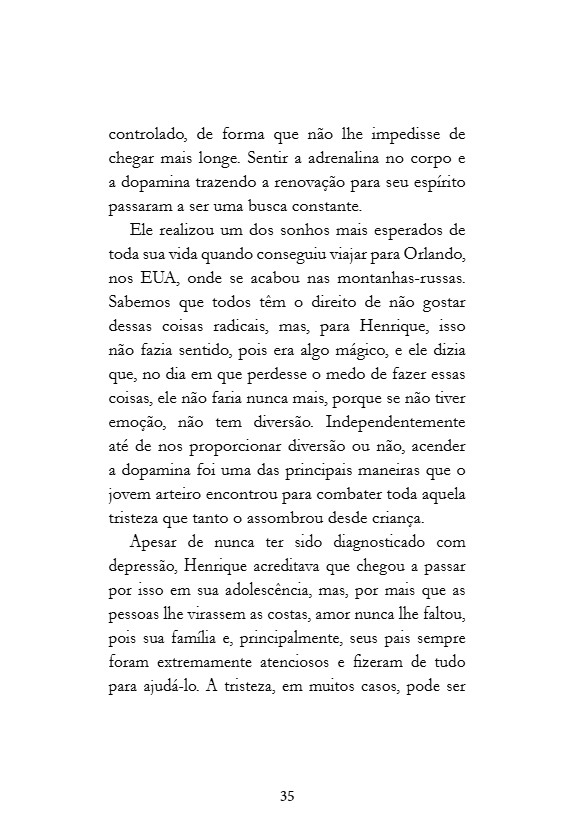 controlado, de forma que não lhe impedisse de chegar mais longe. Sentir a adrenalina no corpo e a dopamina trazendo a renovação para seu espírito passaram a ser uma busca constante.

Ele realizou um dos sonhos mais esperados de toda sua vida quando conseguiu viajar para Orlando, nos EUA, onde se acabou nas montanhas-russas. Sabemos que todos têm o direito de não gostar dessas coisas radicais, mas, para Henrique, isso não fazia sentido, pois era algo mágico, e ele dizia que, no dia em que perdesse o medo de fazer essas coisas, ele não faria nunca mais, porque se não tiver emoção, não tem diversão. Independentemente até de nos proporcionar diversão ou não, acender a dopamina foi uma das principais maneiras que o jovem arteiro encontrou para combater toda aquela tristeza que tanto o assombrou desde criança.

Apesar de nunca ter sido diagnosticado com depressão, Henrique acreditava que chegou a passar por isso em sua adolescência, mas, por mais que as pessoas lhe virassem as costas, amor nunca lhe faltou, pois sua família e, principalmente, seus pais sempre foram extremamente atenciosos e fizeram de tudo para ajudá-lo. A tristeza, em muitos casos, pode ser

35